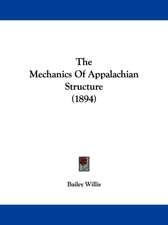 The
Mechanics Of Appalachian
Structure
(1894)

Bailey Willis